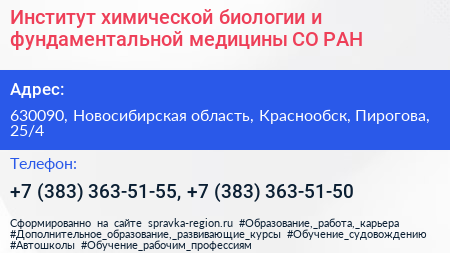 Институт химической биологии и фундаментальной медицины СО РАН

Адрес:

630090, Новосибирская область, Краснообск, Пирогова, 25/4

Телефон:

+7 (383) 363-51-55, +7 (383) 363-51-50

Сформированно на сайте spravka-region.ru #Образование,_работа,_карьера #Дополнительное_образование,_развивающие_курсы #Обучение_судовождению #Автошколы #Обучение_рабочим_профессиям